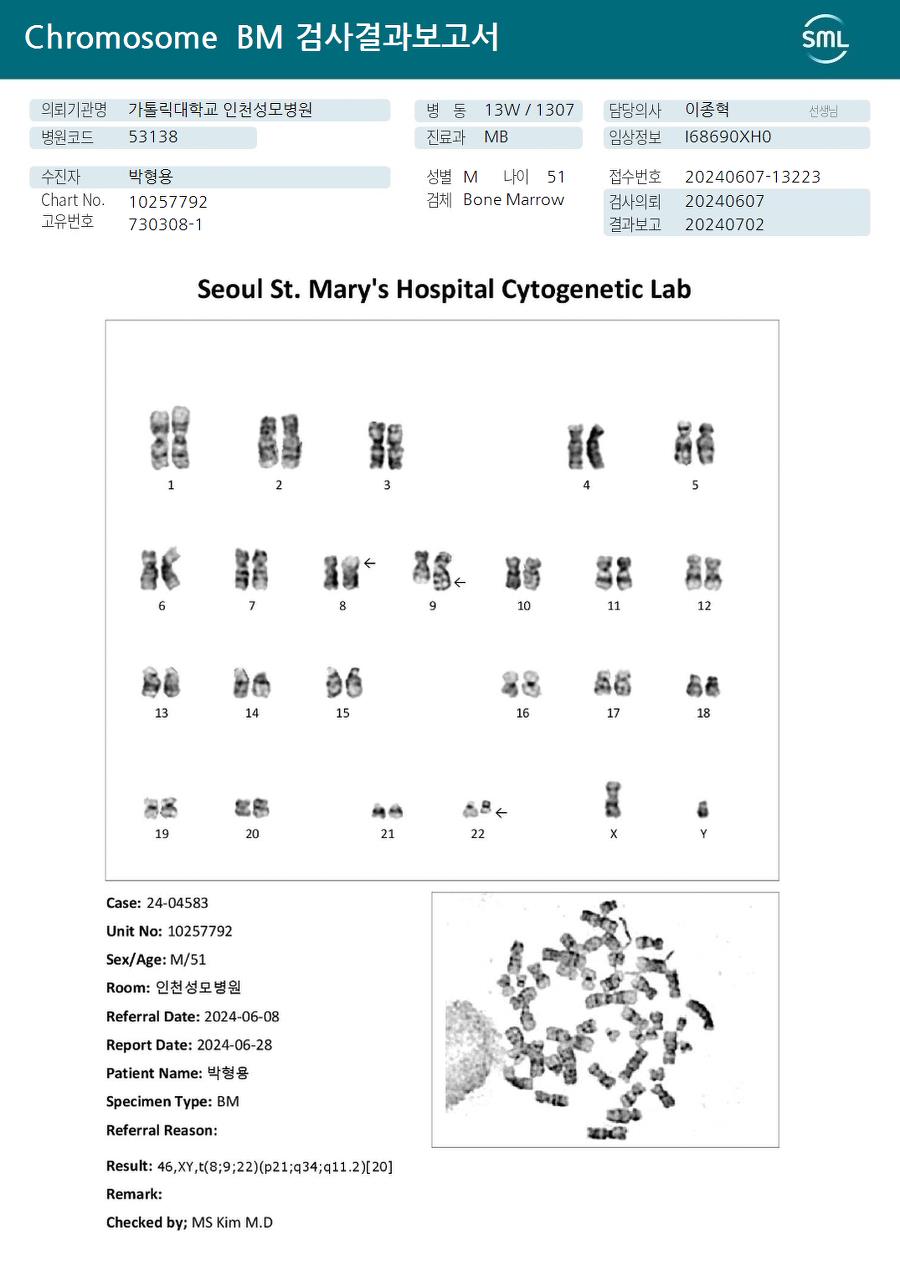 Chromosome BM 검사결과보고서

SML

의뢰기관명 가톨릭대학교 인천성모병원
병원코드 53138

병 동 13W / 1307
진료과 MB

담당의사 이종혁 선생님
임상정보 I68690XH0

수진자 박형용
Chart No. 10257792
고유번호 730308-1

성별 M 나이 51
검체 Bone Marrow

접수번호 20240607-13223
검사의뢰 20240607
결과보고 20240702

Seoul St. Mary's Hospital Cytogenetic Lab

1 2 3 4 5
6 7 8 9 10 11 12
13 14 15 16 17 18
19 20 21 22 X Y

Case: 24-04583
Unit No: 10257792
Sex/Age: M/51
Room: 인천성모병원
Referral Date: 2024-06-08
Report Date: 2024-06-28
Patient Name: 박형용
Specimen Type: BM
Referral Reason:

Result: 46,XY,t(8;9;22)(p21;q34;q11.2)[20]
Remark:
Checked by; MS Kim M.D